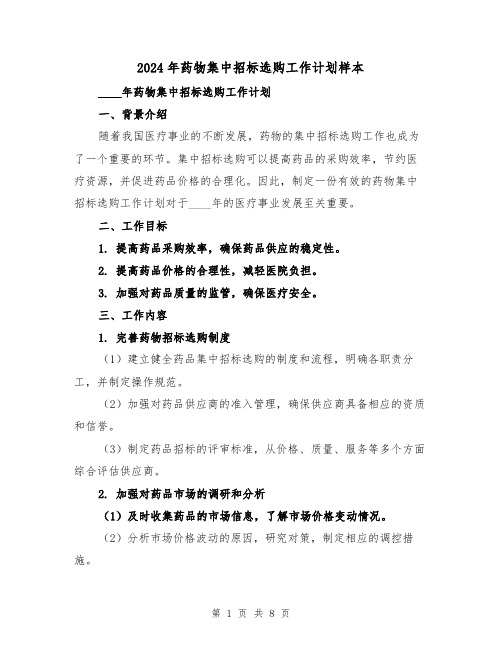 2024年药物集中招标选购工作计划样本

____年药物集中招标选购工作计划

一、背景介绍

随着我国医疗事业的不断发展，药物的集中招标选购工作也成为了一个重要的环节。集中招标选购可以提高药品的采购效率，节约医疗资源，并促进药品价格的合理化。因此，制定一份有效的药物集中招标选购工作计划对于____年的医疗事业发展至关重要。

二、工作目标

1. 提高药品采购效率，确保药品供应的稳定性。

2. 提高药品价格的合理性，减轻医院负担。

3. 加强对药品质量的监管，确保医疗安全。

三、工作内容

1. 完善药物招标选购制度

（1）建立健全药品集中招标选购的制度和流程，明确各职责分工，并制定操作规范。

（2）加强对药品供应商的准入管理，确保供应商具备相应的资质和信誉。

（3）制定药品招标的评审标准，从价格、质量、服务等多个方面综合评估供应商。

2. 加强对药品市场的调研和分析

（1）及时收集药品的市场信息，了解市场价格变动情况。

（2）分析市场价格波动的原因，研究对策，制定相应的调控措施。

第 1 页 共 8 页